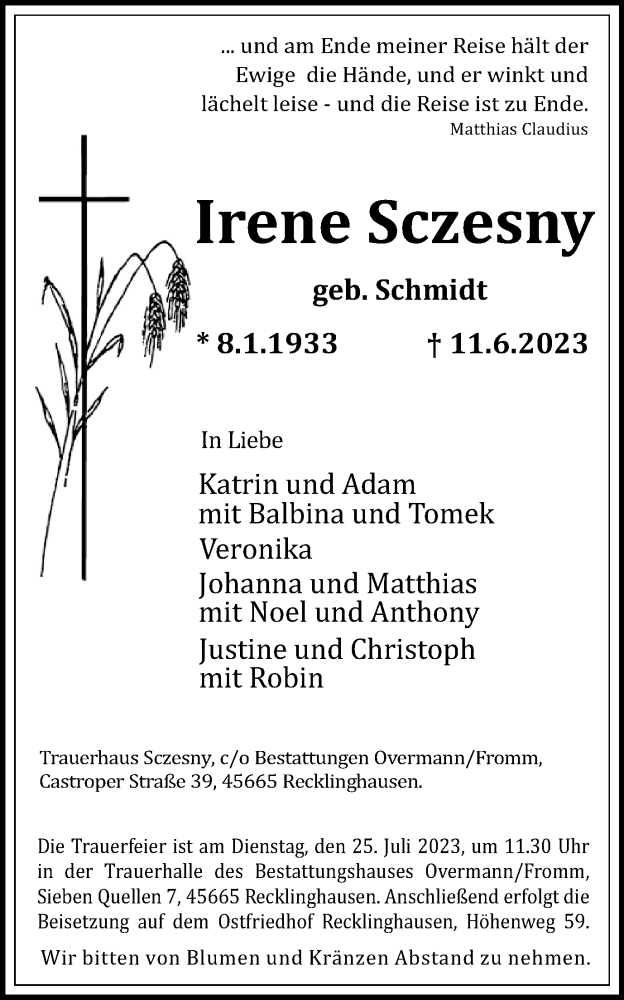 ... und am Ende meiner Reise hält der Ewige die Hände, und er winkt und lächelt leise - und die Reise ist zu Ende.
Matthias Claudius

Irene Sczesny

geb. Schmidt

* 8.1.1933 † 11.6.2023

In Liebe

Katrin und Adam
mit Balbina und Tomek
Veronika
Johanna und Matthias
mit Noel und Anthony
Justine und Christoph
mit Robin

Trauerhaus Sczesny, c/o Bestattungen Overmann/Fromm, Castroper Straße 39, 45665 Recklinghausen.

Die Trauerfeier ist am Dienstag, den 25. Juli 2023, um 11.30 Uhr in der Trauerhalle des Bestattungshauses Overmann/Fromm, Sieben Quellen 7, 45665 Recklinghausen. Anschließend erfolgt die Beisetzung auf dem Ostfriedhof Recklinghausen, Höhenweg 59.

Wir bitten von Blumen und Kränzen Abstand zu nehmen.